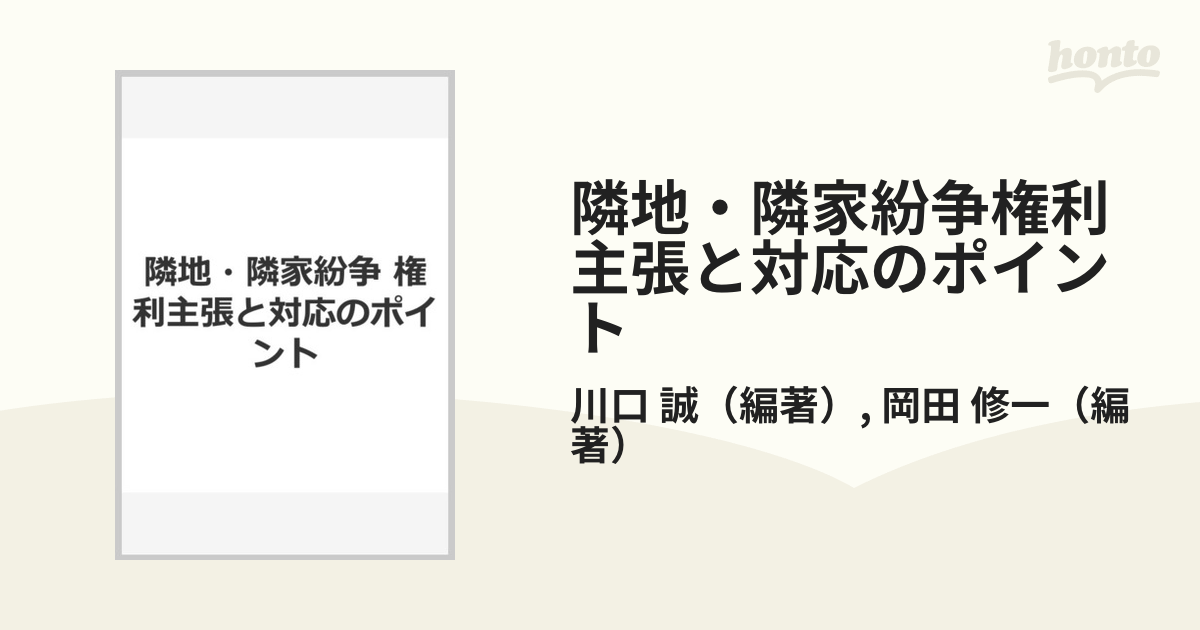 honto

隣地・隣家紛争 権利主張と対応のポイント

隣地・隣家紛争権利主張と対応のポイント

川口 誠（編著）, 岡田 修一（編著）